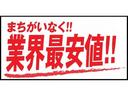 まちがいなく!!
業界最安値!!